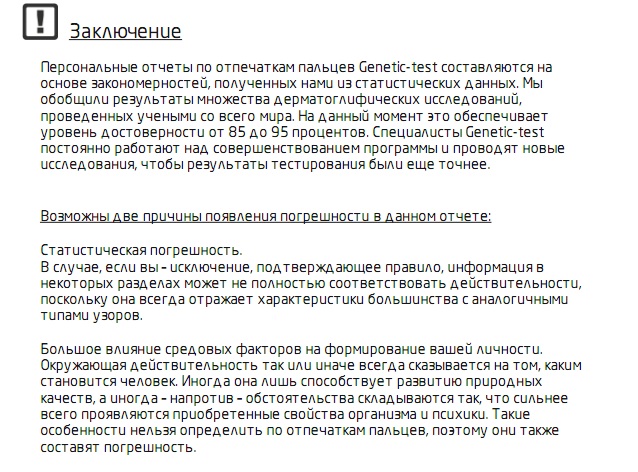 !

Заключение

Персональные отчеты по отпечаткам пальцев Genetic-test составляются на основе закономерностей, полученных нами из статистических данных. Мы обобщили результаты множества дерматоглифических исследований, проведенных учеными со всего мира. На данный момент это обеспечивает уровень достоверности от 85 до 95 процентов. Специалисты Genetic-test постоянно работают над совершенствованием программы и проводят новые исследования, чтобы результаты тестирования были еще точнее.

Возможны две причины появления погрешности в данном отчете:

Статистическая погрешность.
В случае, если вы - исключение, подтверждающее правило, информация в некоторых разделах может не полностью соответствовать действительности, поскольку она всегда отражает характеристики большинства с аналогичными типами узоров.

Большое влияние средовых факторов на формирование вашей личности.
Окружающая действительность так или иначе всегда сказывается на том, каким становится человек. Иногда она лишь способствует развитию природных качеств, а иногда - напротив - обстоятельства складываются так, что сильнее всего проявляются приобретенные свойства организма и психики. Такие особенности нельзя определить по отпечаткам пальцев, поэтому они также составят погрешность.